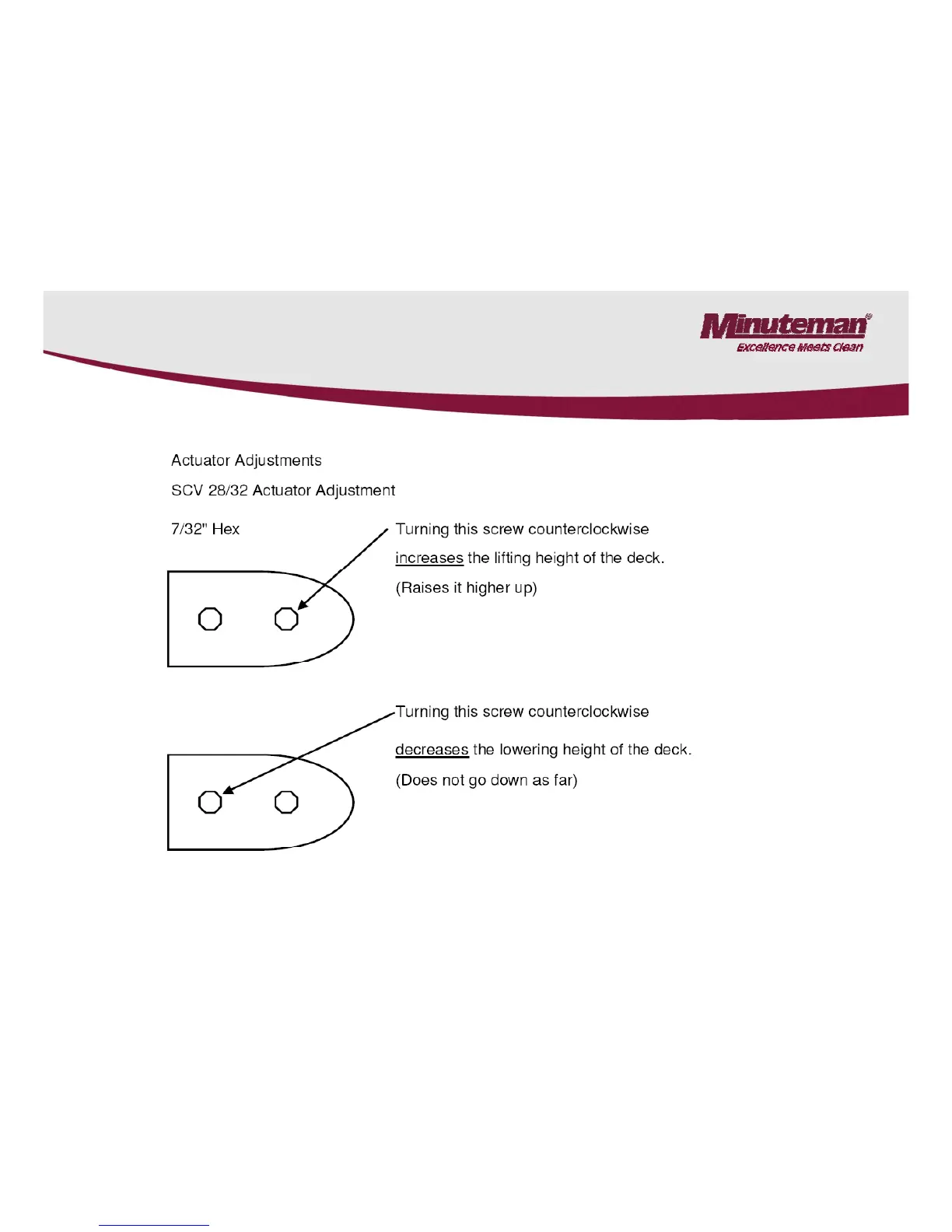 Minuteman®
Excellence Meets Clean

Actuator Adjustments

SCV 28/32 Actuator Adjustment

7/32" Hex

Turning this screw counterclockwise increases the lifting height of the deck. (Raises it higher up)

Turning this screw counterclockwise decreases the lowering height of the deck. (Does not go down as far)